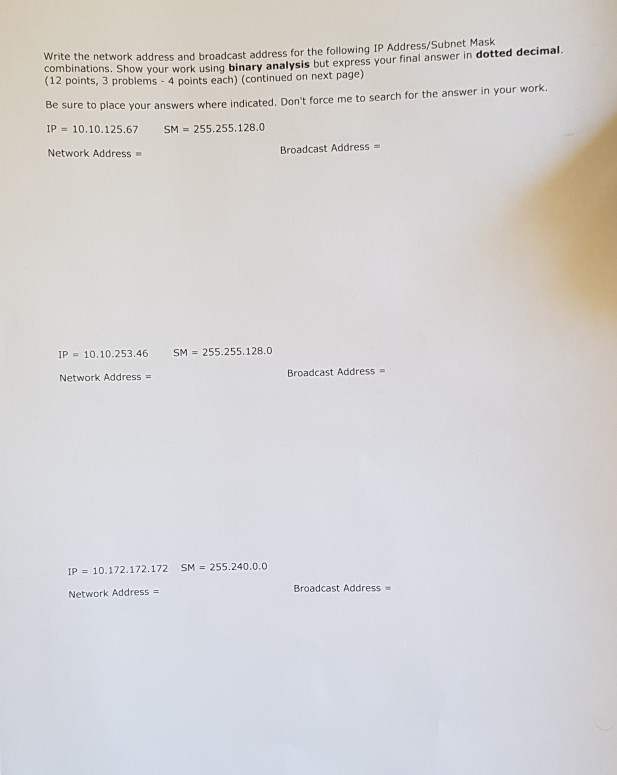 Write the network address and broadcast address for the following IP Address/Subnet Mask combinations. Show your work using binary analysis but express your final answer in dotted decimal. (12 points, 3 problems - 4 points each) (continued on next page)

Be sure to place your answers where indicated. Don't force me to search for the answer in your work.

IP = 10.10.125.67     SM = 255.255.128.0

Network Address =     Broadcast Address =

IP = 10.10.253.46     SM = 255.255.128.0

Network Address =     Broadcast Address =

IP = 10.172.172.172     SM = 255.240.0.0

Network Address =     Broadcast Address =